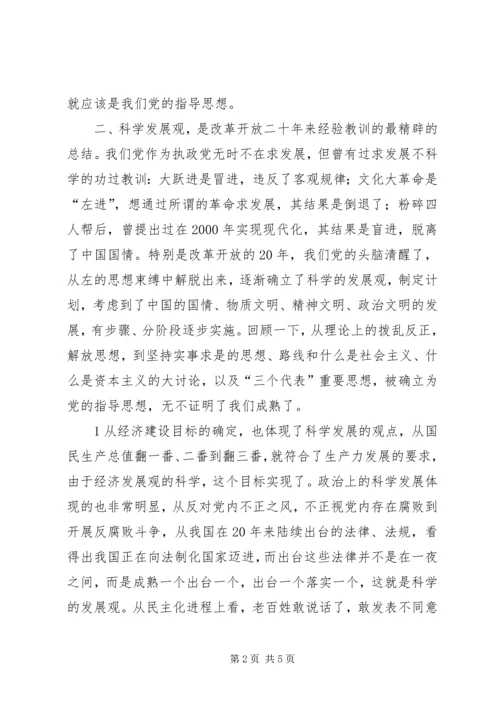 就应该是我们党的指导思想。

二、科学发展观，是改革开放二十年来经验教训的最精辟的总结。我们党作为执政党无时不在求发展，但曾有过求发展不科学的功过教训：大跃进是冒进，违反了客观规律；文化大革命是“左进”，想通过所谓的革命求发展，其结果是倒退了；粉碎四人帮后，曾提出过在2000年实现现代化，其结果是盲进，脱离了中国国情。特别是改革开放的20年，我们党的头脑清醒了，从左的思想束缚中解脱出来，逐渐确立了科学的发展观，制定计划，考虑到了中国的国情、物质文明、精神文明、政治文明的发展，有步骤、分阶段逐步实施。回顾一下，从理论上的拨乱反正，解放思想，到坚持实事求是的思想、路线和什么是社会主义、什么是资本主义的大讨论，以及“三个代表”重要思想，被确立为党的指导思想，无不证明了我们成熟了。

1从经济建设目标的确定，也体现了科学发展的观点，从国民生产总值翻一番、二番到翻三番，就符合了生产力发展的要求，由于经济发展观的科学，这个目标实现了。政治上的科学发展体现的也非常明显，从反对党内不正之风，不正视党内存在腐败到开展反腐败斗争，从我国在20年来陆续出台的法律、法规，看得出我国正在向法制化国家迈进，而出台这些法律并不是在一夜之间，而是成熟一个出台一个，出台一个落实一个，这就是科学的发展观。从民主化进程上看，老百姓敢说话了，敢发表不同意

第2页 共5页